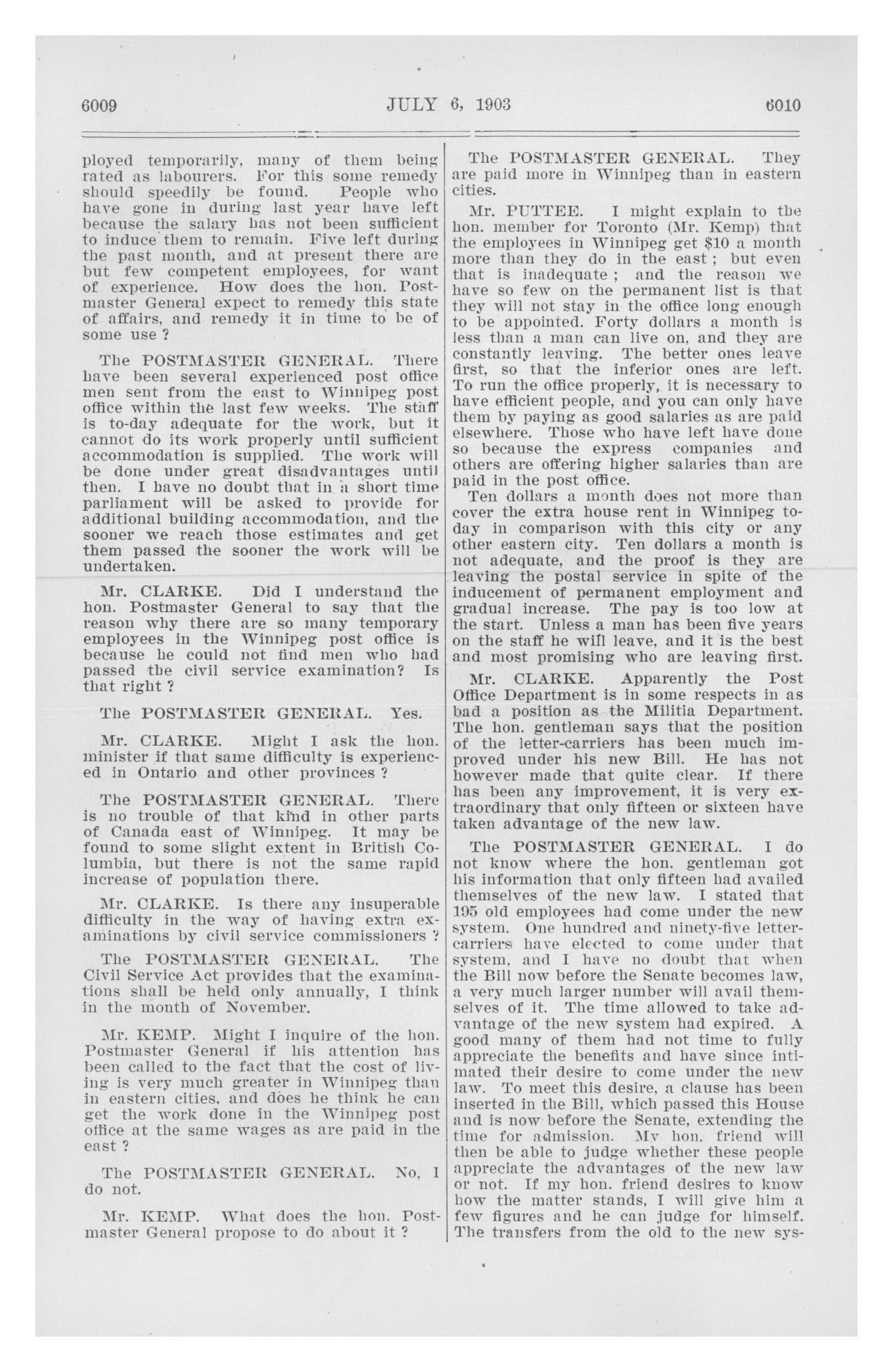 6009 JULY 6, 1903 6010

ployed temporarily, many of them being rated as labourers. For this some remedy should speedily be found. People who have gone in during last year have left because the salary has not been sufficient to induce them to remain. Five left during the past month, and at present there are but few competent employees, for want of experience. How does the hon. Postmaster General expect to remedy this state of affairs, and remedy it in time to be of some use ?

The POSTMASTER GENERAL. There have been several experienced post office men sent from the east to Winnipeg post office within the last few weeks. The staff is to-day adequate for the work, but it cannot do its work properly until sufficient accommodation is supplied. The work will be done under great disadvantages until then. I have no doubt that in a short time parliament will be asked to provide for additional building accommodation, and the sooner we reach those estimates and get them passed the sooner the work will be undertaken.

Mr. CLARKE. Did I understand the hon. Postmaster General to say that the reason why there are so many temporary employees in the Winnipeg post office is because he could not find men who had passed the civil service examination? Is that right ?

The POSTMASTER GENERAL. Yes.

Mr. CLARKE. Might I ask the hon. minister if that same difficulty is experienced in Ontario and other provinces ?

The POSTMASTER GENERAL. There is no trouble of that kind in other parts of Canada east of Winnipeg. It may be found to some slight extent in British Columbia, but there is not the same rapid increase of population there.

Mr. CLARKE. Is there any insuperable difficulty in the way of having extra examinations by civil service commissioners ?

The POSTMASTER GENERAL. The Civil Service Act provides that the examinations shall be held only annually, I think in the month of November.

Mr. KEMP. Might I inquire of the hon. Postmaster General if his attention has been called to the fact that the cost of living is very much greater in Winnipeg than in eastern cities, and does he think he can get the work done in the Winnipeg post office at the same wages as are paid in the east ?

The POSTMASTER GENERAL. No, I do not.

Mr. KEMP. What does the hon. Postmaster General propose to do about it ?

The POSTMASTER GENERAL. They are paid more in Winnipeg than in eastern cities.

Mr. PUTTEE. I might explain to the hon. member for Toronto (Mr. Kemp) that the employees in Winnipeg get $10 a month more than they do in the east ; but even that is inadequate ; and the reason we have so few on the permanent list is that they will not stay in the office long enough to be appointed. Forty dollars a month is less than a man can live on, and they are constantly leaving. The better ones leave first, so that the inferior ones are left. To run the office properly, it is necessary to have efficient people, and you can only have them by paying as good salaries as are paid elsewhere. Those who have left have done so because the express companies and others are offering higher salaries than are paid in the post office.

Ten dollars a month does not more than cover the extra house rent in Winnipeg today in comparison with this city or any other eastern city. Ten dollars a month is not adequate, and the proof is they are leaving the postal service in spite of the inducement of permanent employment and gradual increase. The pay is too low at the start. Unless a man has been five years on the staff he will leave, and it is the best and most promising who are leaving first.

Mr. CLARKE. Apparently the Post Office Department is in some respects in as bad a position as the Militia Department. The hon. gentleman says that the position of the letter-carriers has been much improved under his new Bill. He has not however made that quite clear. If there has been any improvement, it is very extraordinary that only fifteen or sixteen have taken advantage of the new law.

The POSTMASTER GENERAL. I do not know where the hon. gentleman got his information that only fifteen had availed themselves of the new law. I stated that 195 old employees had come under the new system. One hundred and ninety-five letter-carriers have elected to come under that system, and I have no doubt that when the Bill now before the Senate becomes law, a very much larger number will avail themselves of it. The time allowed to take advantage of the new system had expired. A good many of them had not time to fully appreciate the benefits and have since intimated their desire to come under the new law. To meet this desire, a clause has been inserted in the Bill, which passed this House and is now before the Senate, extending the time for admission. My hon. friend will then be able to judge whether these people appreciate the advantages of the new law or not. If my hon. friend desires to know how the matter stands, I will give him a few figures and he can judge for himself. The transfers from the old to the new sys-